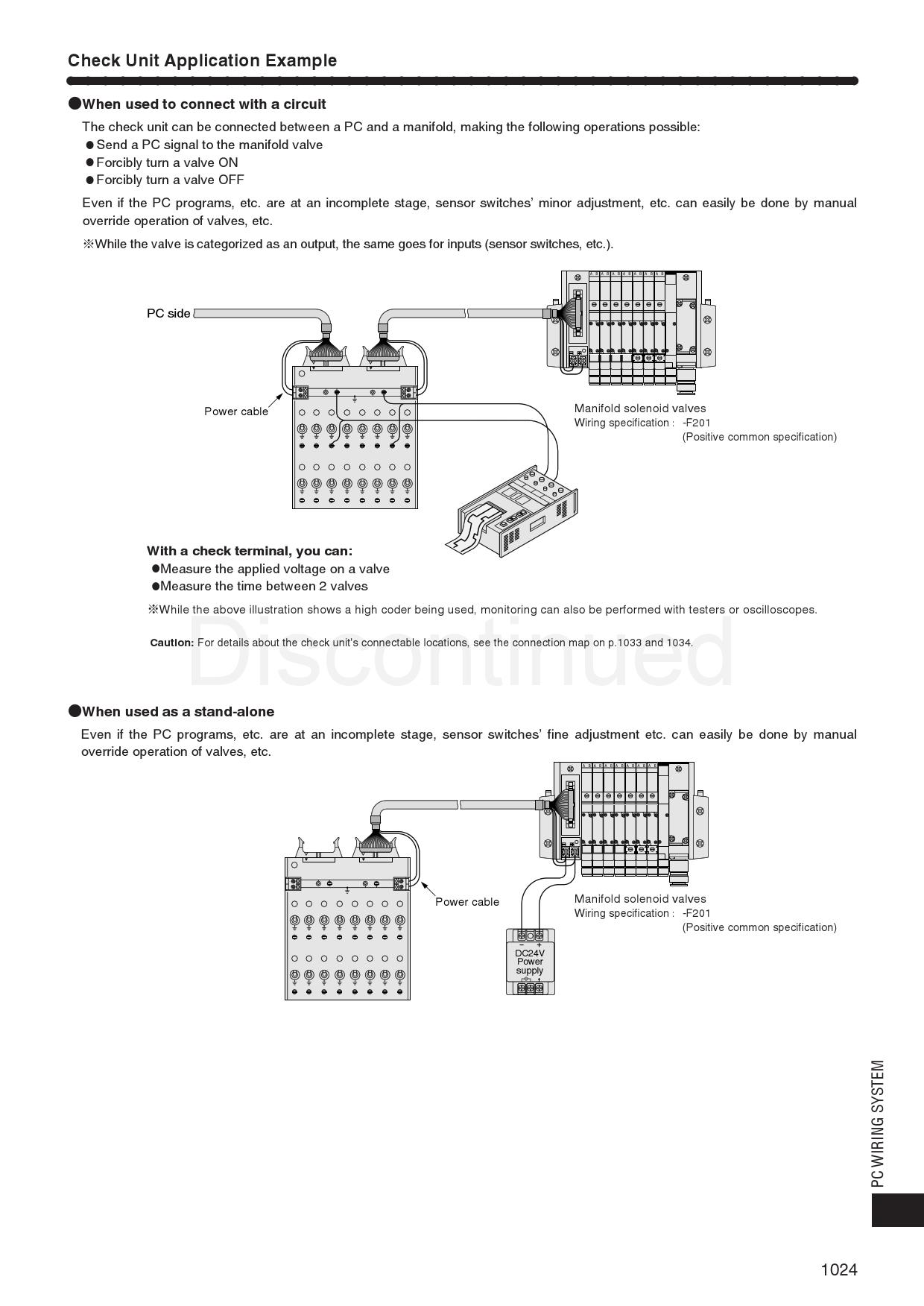 Check Unit Application Example

●When used to connect with a circuit

The check unit can be connected between a PC and a manifold, making the following operations possible:
●Send a PC signal to the manifold valve
●Forcibly turn a valve ON
●Forcibly turn a valve OFF

Even if the PC programs, etc. are at an incomplete stage, sensor switches' minor adjustment, etc. can easily be done by manual override operation of valves, etc.

※While the valve is categorized as an output, the same goes for inputs (sensor switches, etc.).

PC side

Power cable

Manifold solenoid valves
Wiring specification : -F201
(Positive common specification)

With a check terminal, you can:
●Measure the applied voltage on a valve
●Measure the time between 2 valves

※While the above illustration shows a high coder being used, monitoring can also be performed with testers or oscilloscopes.

Caution: For details about the check unit's connectable locations, see the connection map on p.1033 and 1034.

Discontinued

●When used as a stand-alone

Even if the PC programs, etc. are at an incomplete stage, sensor switches' fine adjustment etc. can easily be done by manual override operation of valves, etc.

Power cable

Manifold solenoid valves
Wiring specification : -F201
(Positive common specification)

− +
DC24V
Power
supply

PC WIRING SYSTEM

1024